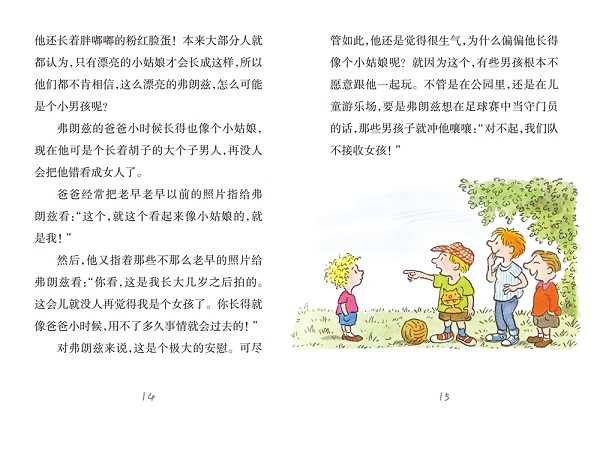 他还长着胖嘟嘟的粉红脸蛋！本来大部分人就都认为，只有漂亮的小姑娘才会长成这样，所以他们都不肯相信，这么漂亮的弗朗兹，怎么可能是个小男孩呢？

弗朗兹的爸爸小时候长得也像个小姑娘，现在他可是个长着胡子的大个子男人，再没人会把他错看成女人了。

爸爸经常把老早老早以前的照片指给弗朗兹看：“这个，就这个看起来像小姑娘的，就是我！”

然后，他又指着那些不那么老早的照片给弗朗兹看：“你看，这是我长大几岁之后拍的。这会儿就没人再觉得我是个女孩了。你长得就像爸爸小时候，用不了多久事情就会过去的！”

对弗朗兹来说，这是个极大的安慰。可尽

14

管如此，他还是觉得很生气，为什么偏偏他长得像个小姑娘呢？就因为这个，有些男孩根本不愿意跟他一起玩。不管是在公园里，还是在儿童游乐场，要是弗朗兹想在足球赛中当守门员的话，那些男孩子就冲他嚷嚷：“对不起，我们队不接收女孩！”

15